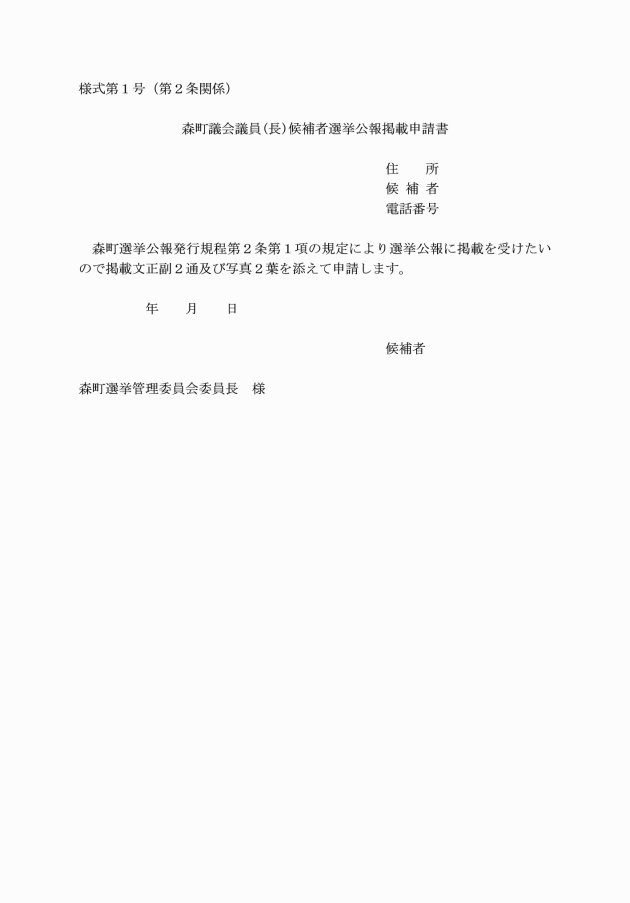 様式第１号（第２条関係）

森町議会議員（長）候補者選挙公報掲載申請書

住　　所
候 補 者
電話番号

森町選挙公報発行規程第２条第１項の規定により選挙公報に掲載を受けたいので掲載文正副２通及び写真２葉を添えて申請します。

年　　月　　日

候補者

森町選挙管理委員会委員長　様